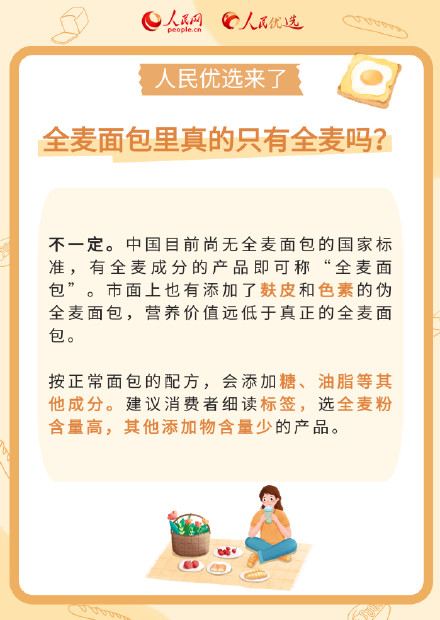 人民网 people.cn 人民优选

人民优选来了

全麦面包里真的只有全麦吗？

不一定。中国目前尚无全麦面包的国家标准，有全麦成分的产品即可称“全麦面包”。市面上也有添加了麸皮和色素的伪全麦面包，营养价值远低于真正的全麦面包。

按正常面包的配方，会添加糖、油脂等其他成分。建议消费者细读标签，选全麦粉含量高，其他添加物含量少的产品。